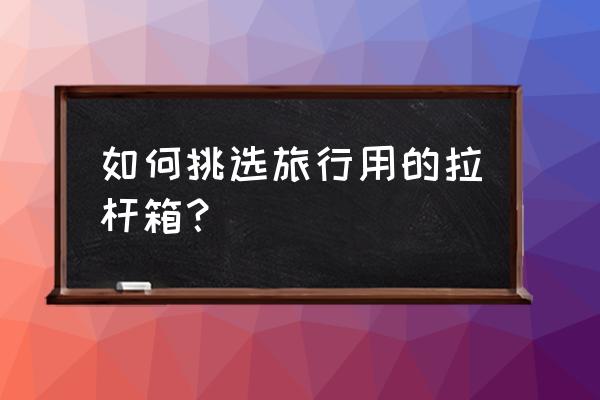 如何挑选旅行用的拉杆箱？